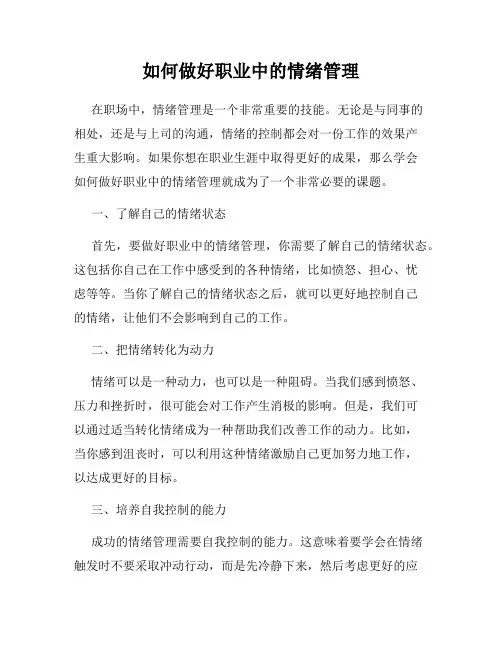 如何做好职业中的情绪管理

在职场中，情绪管理是一个非常重要的技能。无论是与同事的相处，还是与上司的沟通，情绪的控制都会对一份工作的效果产生重大影响。如果你想在职业生涯中取得更好的成果，那么学会如何做好职业中的情绪管理就成为了一个非常必要的课题。

一、了解自己的情绪状态

首先，要做好职业中的情绪管理，你需要了解自己的情绪状态。这包括你自己在工作中感受到的各种情绪，比如愤怒、担心、忧虑等等。当你了解自己的情绪状态之后，就可以更好地控制自己的情绪，让他们不会影响到自己的工作。

二、把情绪转化为动力

情绪可以是一种动力，也可以是一种阻碍。当我们感到愤怒、压力和挫折时，很可能会对工作产生消极的影响。但是，我们可以通过适当转化情绪成为一种帮助我们改善工作的动力。比如，当你感到沮丧时，可以利用这种情绪激励自己更加努力地工作，以达成更好的目标。

三、培养自我控制的能力

成功的情绪管理需要自我控制的能力。这意味着要学会在情绪触发时不要采取冲动行动，而是先冷静下来，然后考虑更好的应